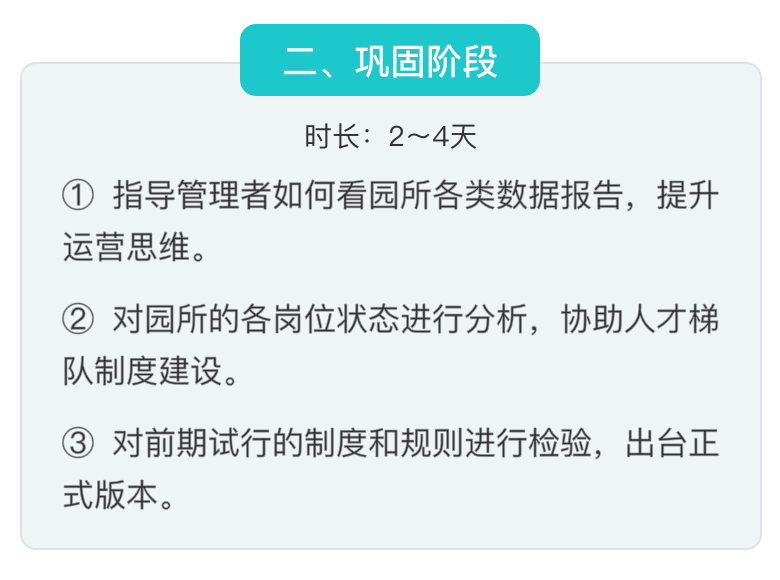 二、巩固阶段

时长：2～4天

① 指导管理者如何看园所各类数据报告，提升运营思维。

② 对园所的各岗位状态进行分析，协助人才梯队制度建设。

③ 对前期试行的制度和规则进行检验，出台正式版本。